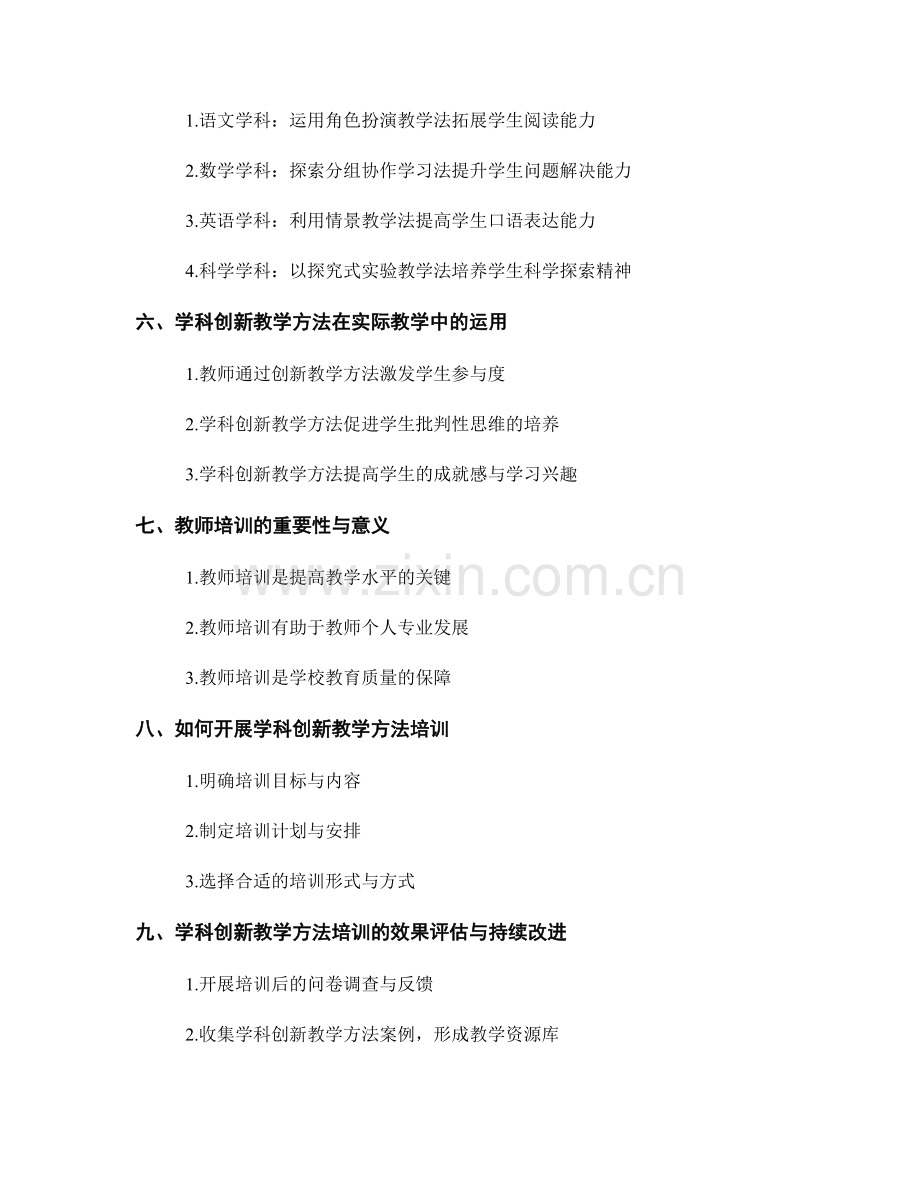 1.语文学科：运用角色扮演教学法拓展学生阅读能力

2.数学学科：探索分组协作学习法提升学生问题解决能力

3.英语学科：利用情景教学法提高学生口语表达能力

4.科学学科：以探究式实验教学法培养学生科学探索精神

六、学科创新教学方法在实际教学中的运用

1.教师通过创新教学方法激发学生参与度

2.学科创新教学方法促进学生批判性思维的培养

3.学科创新教学方法提高学生的成就感与学习兴趣

七、教师培训的重要性与意义

1.教师培训是提高教学水平的关键

2.教师培训有助于教师个人专业发展

3.教师培训是学校教育质量的保障

八、如何开展学科创新教学方法培训

1.明确培训目标与内容

2.制定培训计划与安排

3.选择合适的培训形式与方式

九、学科创新教学方法培训的效果评估与持续改进

1.开展培训后的问卷调查与反馈

2.收集学科创新教学方法案例，形成教学资源库

www.zixin.com.cn